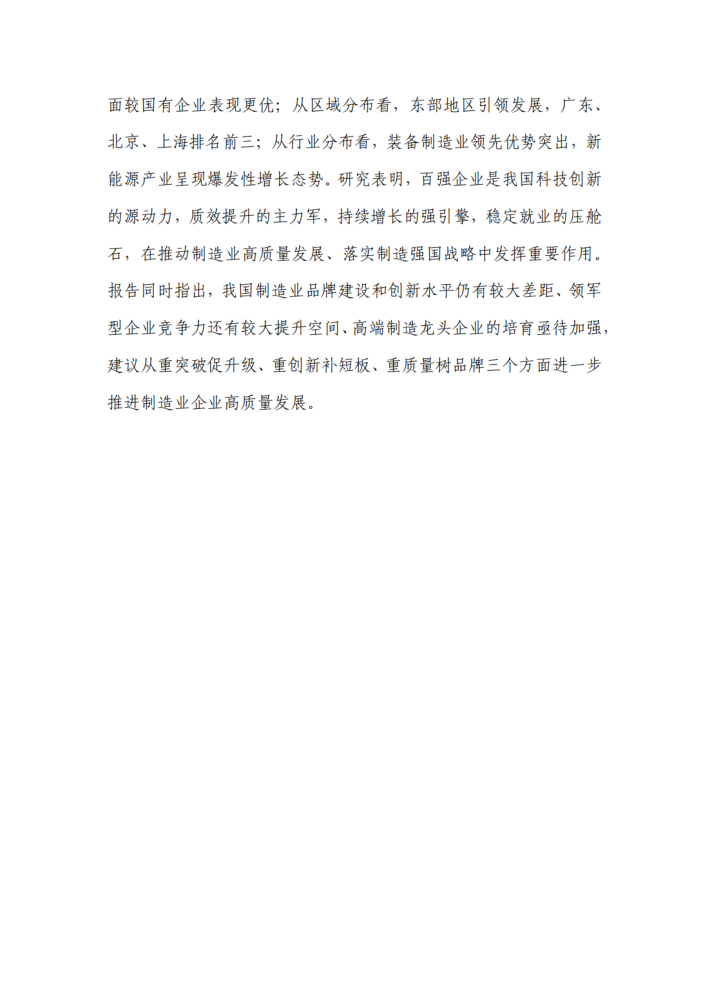 面较国有企业表现更优；从区域分布看，东部地区引领发展，广东、北京、上海排名前三；从行业分布看，装备制造业领先优势突出，新能源产业呈现爆发性增长态势。研究表明，百强企业是我国科技创新的源动力，质效提升的主力军，持续增长的强引擎，稳定就业的压舱石，在推动制造业高质量发展、落实制造强国战略中发挥重要作用。报告同时指出，我国制造业品牌建设和创新水平仍有较大差距、领军型企业竞争力还有较大提升空间、高端制造龙头企业的培育亟待加强，建议从重突破促升级、重创新补短板、重质量树品牌三个方面进一步推进制造业企业高质量发展。